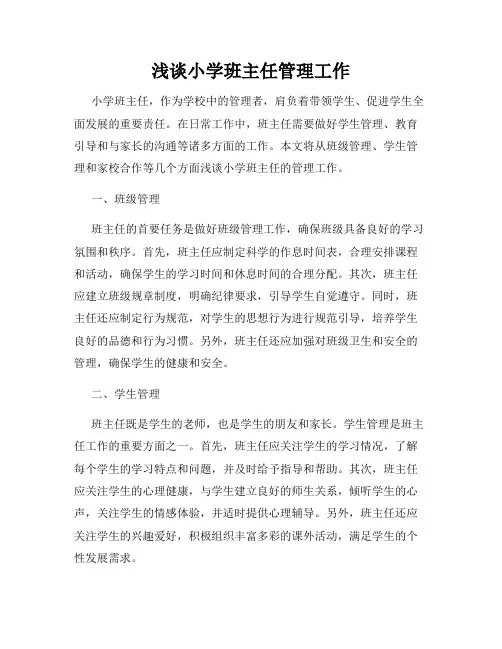 浅谈小学班主任管理工作

小学班主任，作为学校中的管理者，肩负着带领学生、促进学生全面发展的重要责任。在日常工作中，班主任需要做好学生管理、教育引导和与家长的沟通等诸多方面的工作。本文将从班级管理、学生管理和家校合作等几个方面浅谈小学班主任的管理工作。

一、班级管理

班主任的首要任务是做好班级管理工作，确保班级具备良好的学习氛围和秩序。首先，班主任应制定科学的作息时间表，合理安排课程和活动，确保学生的学习时间和休息时间的合理分配。其次，班主任应建立班级规章制度，明确纪律要求，引导学生自觉遵守。同时，班主任还应制定行为规范，对学生的思想行为进行规范引导，培养学生良好的品德和行为习惯。另外，班主任还应加强对班级卫生和安全的管理，确保学生的健康和安全。

二、学生管理

班主任既是学生的老师，也是学生的朋友和家长。学生管理是班主任工作的重要方面之一。首先，班主任应关注学生的学习情况，了解每个学生的学习特点和问题，并及时给予指导和帮助。其次，班主任应关注学生的心理健康，与学生建立良好的师生关系，倾听学生的心声，关注学生的情感体验，并适时提供心理辅导。另外，班主任还应关注学生的兴趣爱好，积极组织丰富多彩的课外活动，满足学生的个性发展需求。